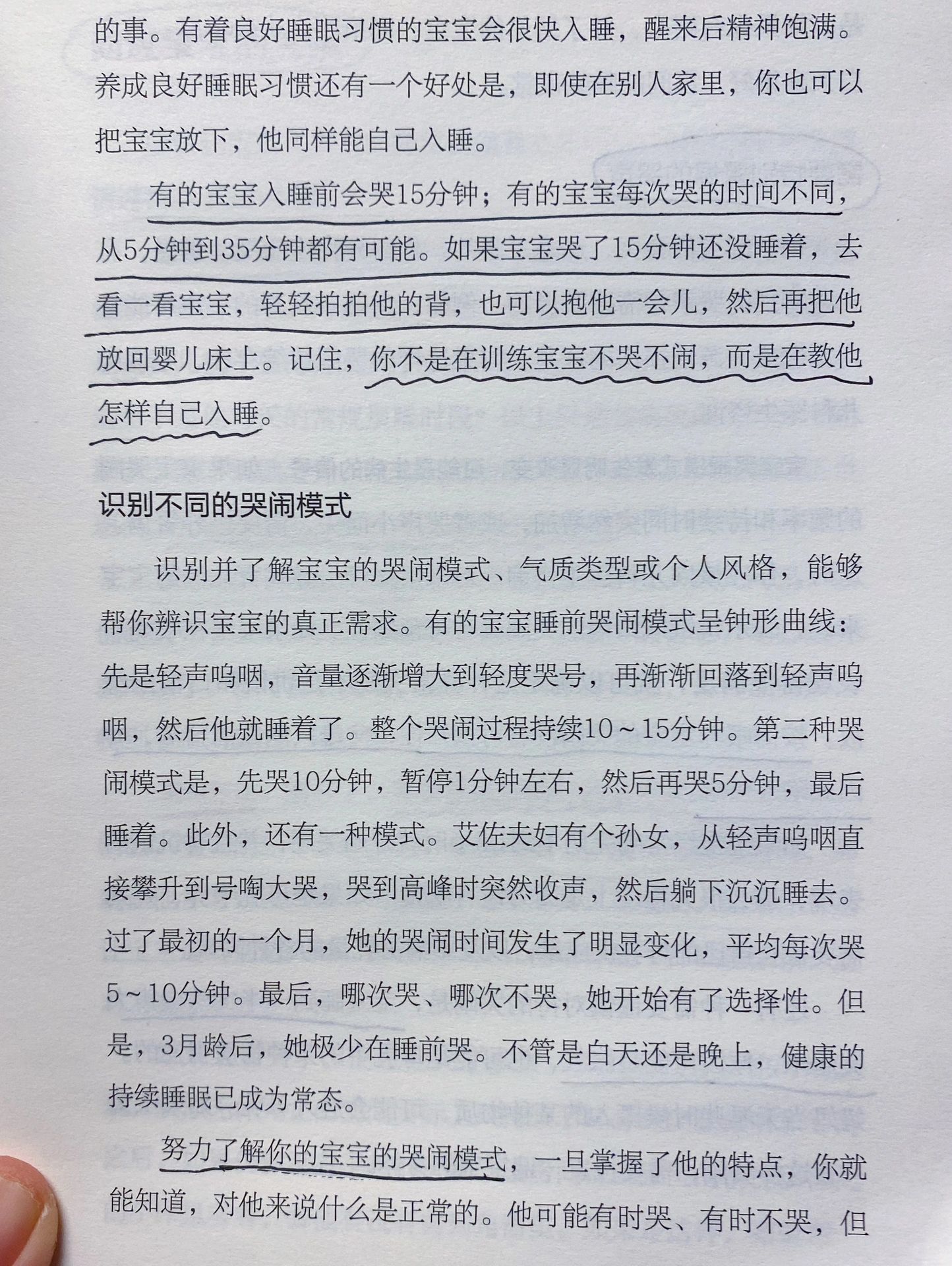 的事。有着良好睡眠习惯的宝宝会很快入睡，醒来后精神饱满。养成良好睡眠习惯还有一个好处是，即使在别人家里，你也可以把宝宝放下，他同样能自己入睡。

有的宝宝入睡前会哭15分钟；有的宝宝每次哭的时间不同，从5分钟到35分钟都有可能。如果宝宝哭了15分钟还没睡着，去看一看宝宝，轻轻拍拍他的背，也可以抱他一会儿，然后再把他放回婴儿床上。记住，你不是在训练宝宝不哭不闹，而是在教他怎样自己入睡。

识别不同的哭闹模式

识别并了解宝宝的哭闹模式、气质类型或个人风格，能够帮你辨识宝宝的真正需求。有的宝宝睡前哭闹模式呈钟形曲线：先是轻声呜咽，音量逐渐增大到轻度哭号，再渐渐回落到轻声呜咽，然后他就睡着了。整个哭闹过程持续10～15分钟。第二种哭闹模式是，先哭10分钟，暂停1分钟左右，然后再哭5分钟，最后睡着。此外，还有一种模式。艾佐夫妇有个孙女，从轻声呜咽直接攀升到号啕大哭，哭到高峰时突然收声，然后躺下沉沉睡去。过了最初的一个月，她的哭闹时间发生了明显变化，平均每次哭5～10分钟。最后，哪次哭、哪次不哭，她开始有了选择性。但是，3月龄后，她极少在睡前哭。不管是白天还是晚上，健康的持续睡眠已成为常态。

努力了解你的宝宝的哭闹模式，一旦掌握了他的特点，你就能知道，对他来说什么是正常的。他可能有时哭、有时不哭，但